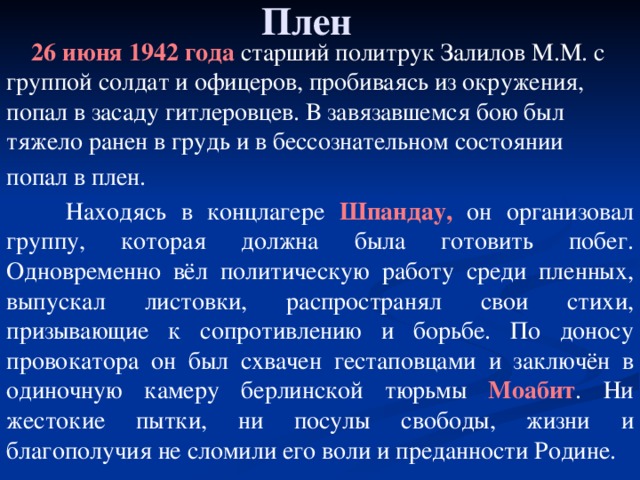 Плен

26 июня 1942 года старший политрук Залилов М.М. с группой солдат и офицеров, пробиваясь из окружения, попал в засаду гитлеровцев. В завязавшемся бою был тяжело ранен в грудь и в бессознательном состоянии попал в плен.

Находясь в концлагере Шпандау, он организовал группу, которая должна была готовить побег. Одновременно вёл политическую работу среди пленных, выпускал листовки, распространял свои стихи, призывающие к сопротивлению и борьбе. По доносу провокатора он был схвачен гестаповцами и заключён в одиночную камеру берлинской тюрьмы Моабит. Ни жестокие пытки, ни посулы свободы, жизни и благополучия не сломили его воли и преданности Родине.